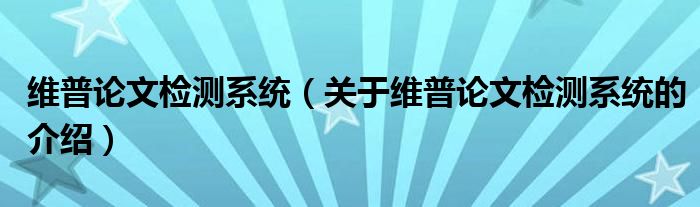 维普论文检测系统（关于维普论文检测系统的介绍）